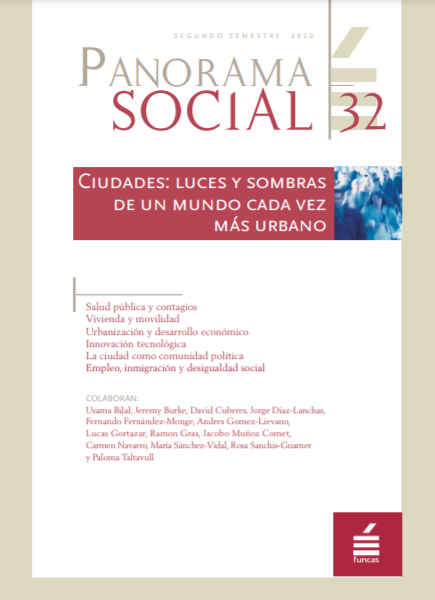 SEGUNDO SEMESTRE. 2020

PANORAMA
SOCIAL 32

CIUDADES: LUCES Y SOMBRAS DE UN MUNDO CADA VEZ MÁS URBANO

Salud pública y contagios
Vivienda y movilidad
Urbanización y desarrollo económico
Innovación tecnológica
La ciudad como comunidad política
Empleo, inmigración y desigualdad social

COLABORAN:
Usama Bilal, Jeremy Burke, David Cuberes, Jorge Díaz-Lanchas, Fernando Fernández-Monge, Andres Gomez-Lievano, Lucas Gortazar, Ramon Gras, Jacobo Muñoz Comet, Carmen Navarro, María Sánchez-Vidal, Rosa Sanchis-Guarner y Paloma Taltavull

funcas